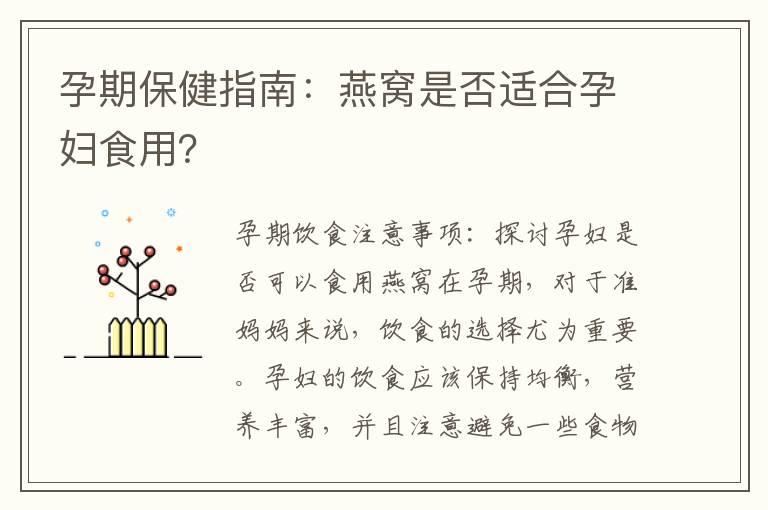 孕期保健指南：燕窝是否适合孕妇食用？

孕期饮食注意事项：探讨孕妇是否可以食用燕窝在孕期，对于准妈妈来说，饮食的选择尤为重要。孕妇的饮食应该保持均衡，营养丰富，并且注意避免一些食物